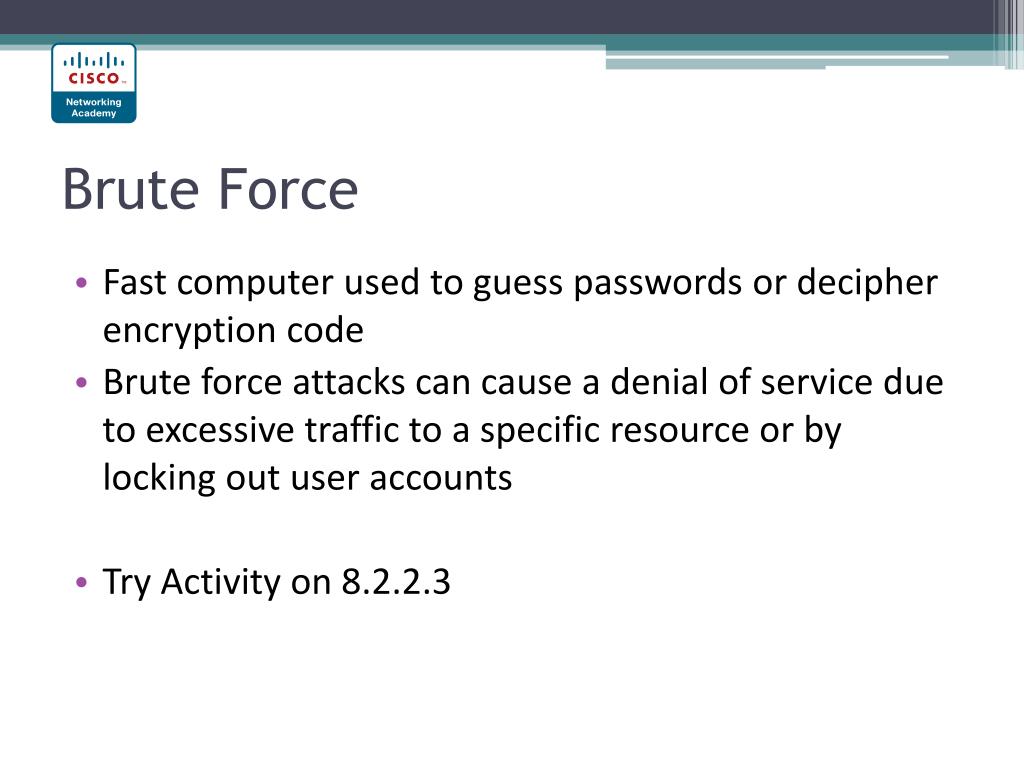 CISCO
Networking Academy

Brute Force

• Fast computer used to guess passwords or decipher encryption code
• Brute force attacks can cause a denial of service due to excessive traffic to a specific resource or by locking out user accounts

• Try Activity on 8.2.2.3